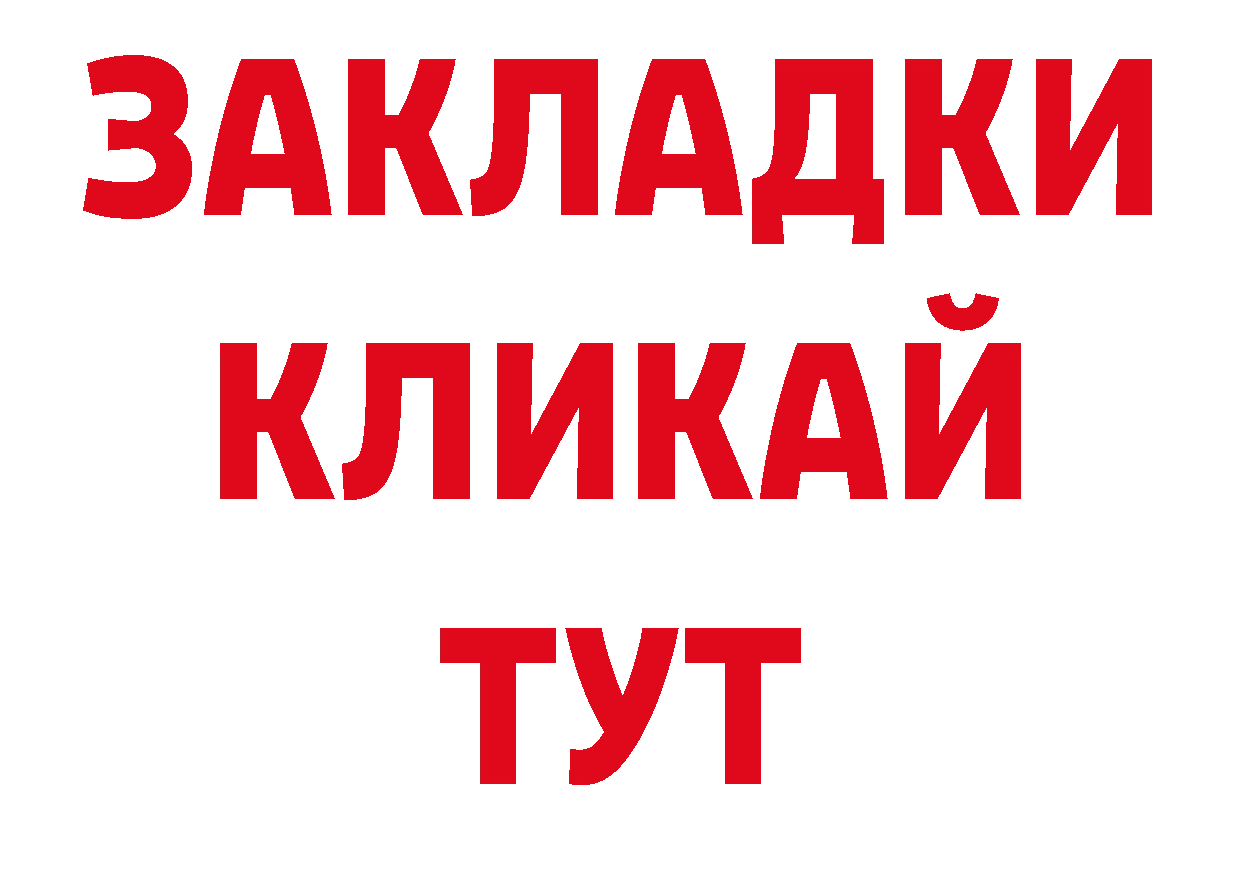 ЗАКЛАДКИ
КЛИКАЙ
ТУТ